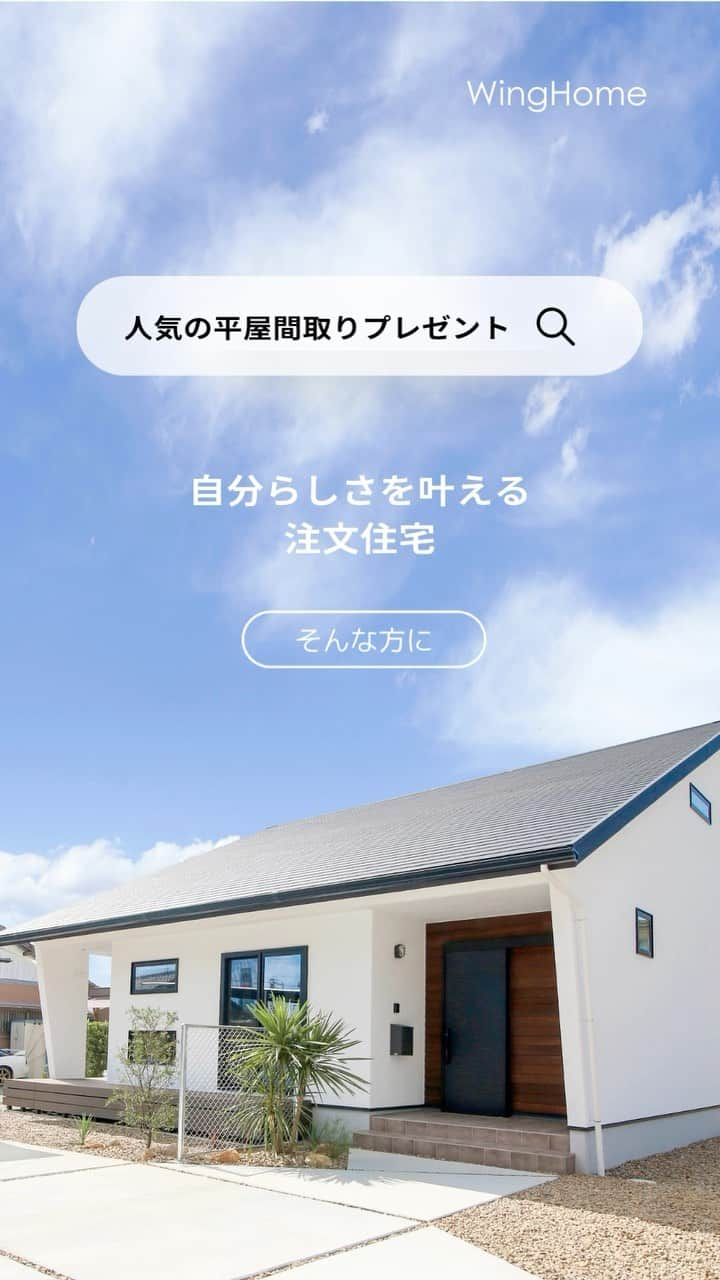 WingHome

人気の平屋間取りプレゼント

自分らしさを叶える
注文住宅

そんな方に